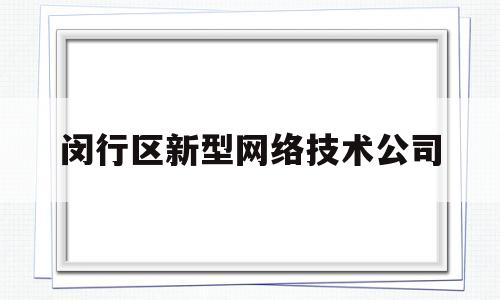 闵行区新型网络技术公司